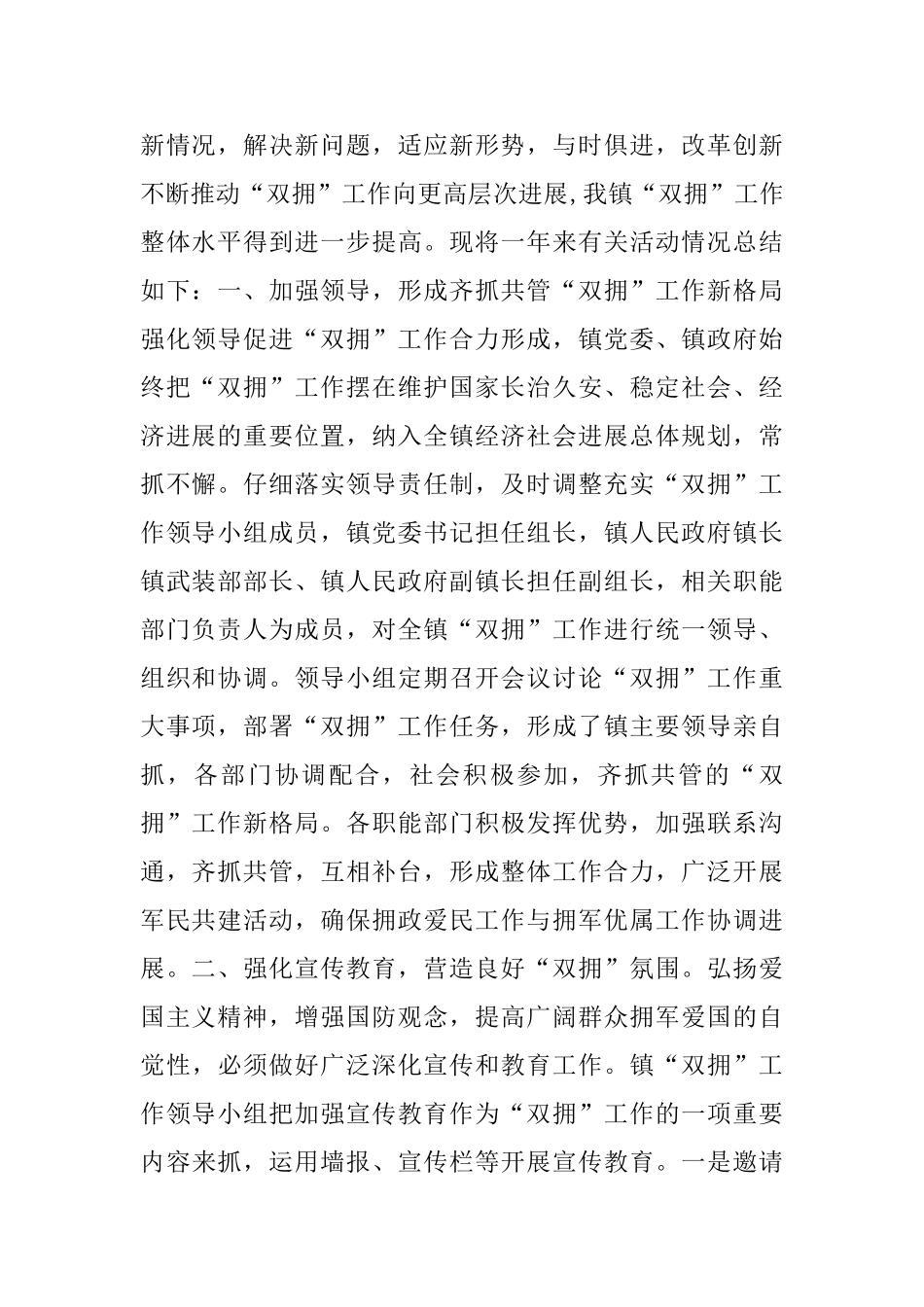 新情况，解决新问题，适应新形势，与时俱进，改革创新不断推动“双拥”工作向更高层次进展,我镇“双拥”工作整体水平得到进一步提高。现将一年来有关活动情况总结如下：一、加强领导，形成齐抓共管“双拥”工作新格局强化领导促进“双拥”工作合力形成，镇党委、镇政府始终把“双拥”工作摆在维护国家长治久安、稳定社会、经济进展的重要位置，纳入全镇经济社会进展总体规划，常抓不懈。仔细落实领导责任制，及时调整充实“双拥”工作领导小组成员，镇党委书记担任组长，镇人民政府镇长镇武装部部长、镇人民政府副镇长担任副组长，相关职能部门负责人为成员，对全镇“双拥”工作进行统一领导、组织和协调。领导小组定期召开会议讨论“双拥”工作重大事项，部署“双拥”工作任务，形成了镇主要领导亲自抓，各部门协调配合，社会积极参加，齐抓共管的“双拥”工作新格局。各职能部门积极发挥优势，加强联系沟通，齐抓共管，互相补台，形成整体工作合力，广泛开展军民共建活动，确保拥政爱民工作与拥军优属工作协调进展。二、强化宣传教育，营造良好“双拥”氛围。弘扬爱国主义精神，增强国防观念，提高广阔群众拥军爱国的自觉性，必须做好广泛深化宣传和教育工作。镇“双拥”工作领导小组把加强宣传教育作为“双拥”工作的一项重要内容来抓，运用墙报、宣传栏等开展宣传教育。一是邀请